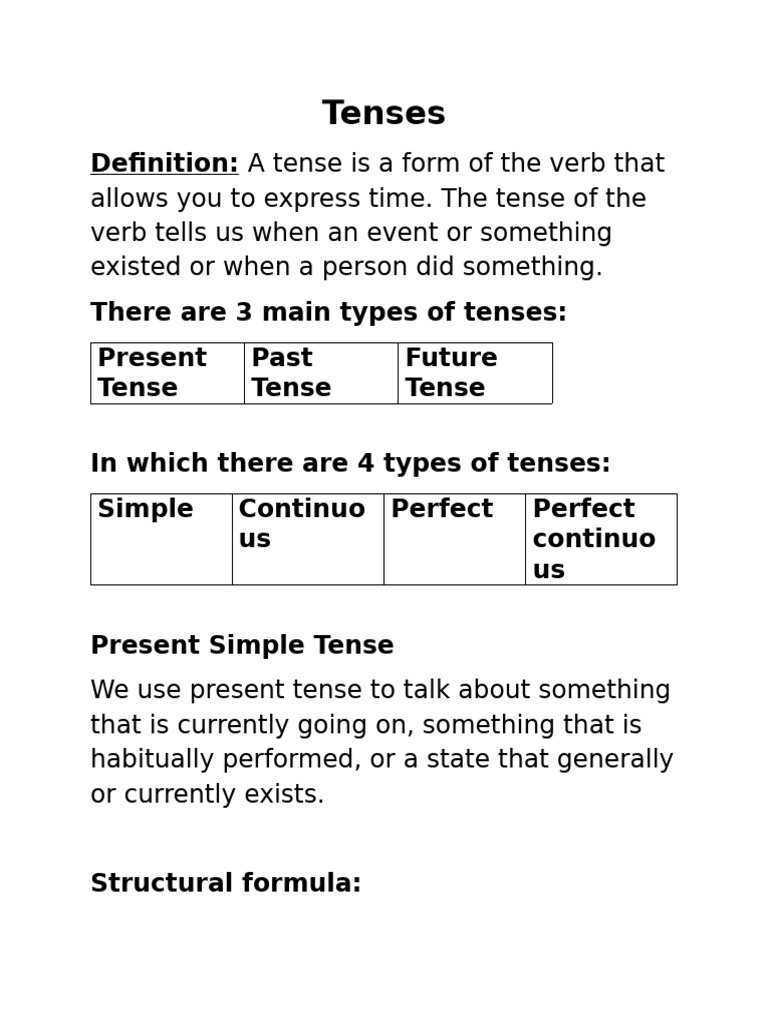 Tenses

Definition: A tense is a form of the verb that allows you to express time. The tense of the verb tells us when an event or something existed or when a person did something.

There are 3 main types of tenses:

| Present Tense | Past Tense | Future Tense |
|---|---|---|

In which there are 4 types of tenses:

| Simple | Continuous | Perfect | Perfect continuous |
|---|---|---|---|

Present Simple Tense

We use present tense to talk about something that is currently going on, something that is habitually performed, or a state that generally or currently exists.

Structural formula: